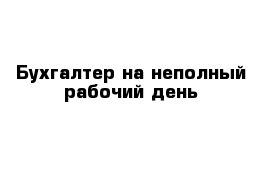 Бухгалтер на неполный рабочий день